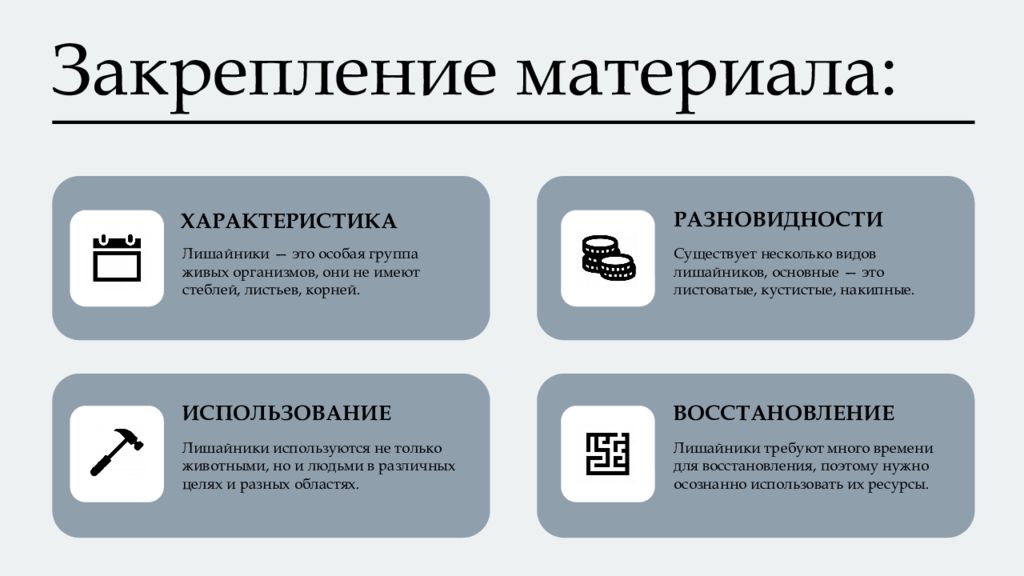 Закрепление материала:

ХАРАКТЕРИСТИКА

Лишайники — это особая группа живых организмов, они не имеют стеблей, листьев, корней.

РАЗНОВИДНОСТИ

Существует несколько видов лишайников, основные — это листоватые, кустистые, накипные.

ИСПОЛЬЗОВАНИЕ

Лишайники используются не только животными, но и людьми в различных целях и разных областях.

ВОССТАНОВЛЕНИЕ

Лишайники требуют много времени для восстановления, поэтому нужно осознанно использовать их ресурсы.